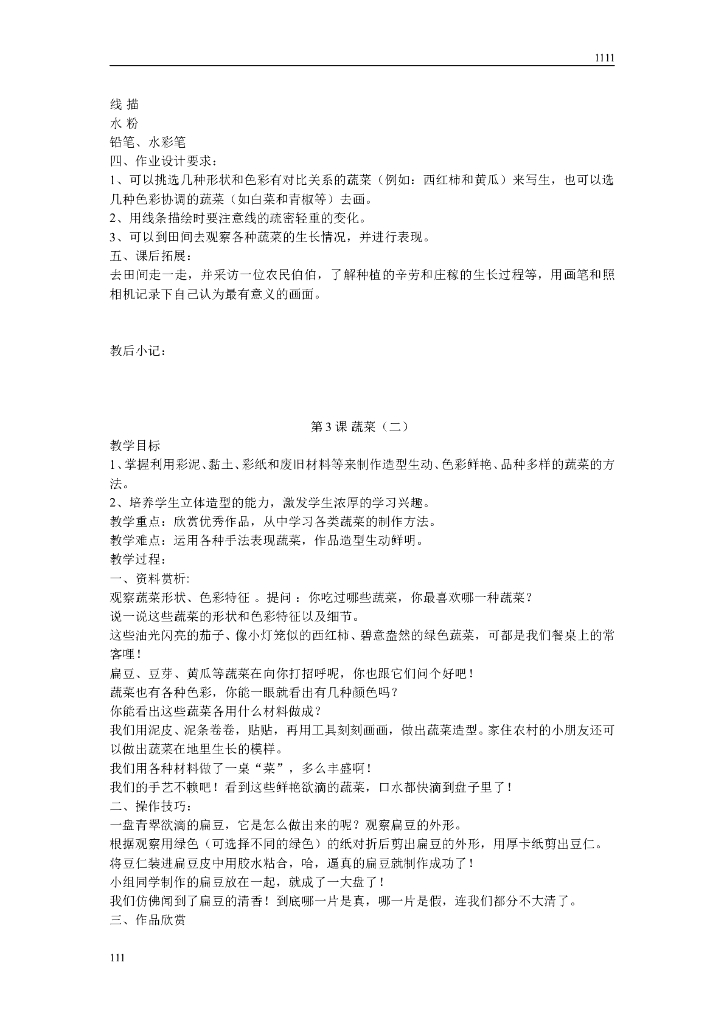 1111

线 描
水 粉
铅笔、水彩笔
四、作业设计要求：
1、可以挑选几种形状和色彩有对比关系的蔬菜（例如：西红柿和黄瓜）来写生，也可以选几种色彩协调的蔬菜（如白菜和青椒等）去画。
2、用线条描绘时要注意线的疏密轻重的变化。
3、可以到田间去观察各种蔬菜的生长情况，并进行表现。
五、课后拓展：
去田间走一走，并采访一位农民伯伯，了解种植的辛劳和庄稼的生长过程等，用画笔和照相机记录下自己认为最有意义的画面。

教后小记：

第 3 课 蔬菜（二）
教学目标
1、掌握利用彩泥、黏土、彩纸和废旧材料等来制作造型生动、色彩鲜艳、品种多样的蔬菜的方法。
2、培养学生立体造型的能力，激发学生浓厚的学习兴趣。
教学重点：欣赏优秀作品，从中学习各类蔬菜的制作方法。
教学难点：运用各种手法表现蔬菜，作品造型生动鲜明。
教学过程：
一、资料赏析:
观察蔬菜形状、色彩特征 。提问 ：你吃过哪些蔬菜，你最喜欢哪一种蔬菜？
说一说这些蔬菜的形状和色彩特征以及细节。
这些油光闪亮的茄子、像小灯笼似的西红柿、碧意盎然的绿色蔬菜，可都是我们餐桌上的常客哩！
扁豆、豆芽、黄瓜等蔬菜在向你打招呼呢，你也跟它们问个好吧！
蔬菜也有各种色彩，你能一眼就看出有几种颜色吗？
你能看出这些蔬菜各用什么材料做成？
我们用泥皮、泥条卷卷，贴贴，再用工具刻刻画画，做出蔬菜造型。家住农村的小朋友还可以做出蔬菜在地里生长的模样。
我们用各种材料做了一桌“菜”，多么丰盛啊！
我们的手艺不赖吧！看到这些鲜艳欲滴的蔬菜，口水都快滴到盘子里了！
二、操作技巧：
一盘青翠欲滴的扁豆，它是怎么做出来的呢？观察扁豆的外形。
根据观察用绿色（可选择不同的绿色）的纸对折后剪出扁豆的外形，用厚卡纸剪出豆仁。
将豆仁装进扁豆皮中用胶水粘合，哈，逼真的扁豆就制作成功了！
小组同学制作的扁豆放在一起，就成了一大盘了！
我们仿佛闻到了扁豆的清香！到底哪一片是真，哪一片是假，连我们都分不大清了。
三、作品欣赏

111